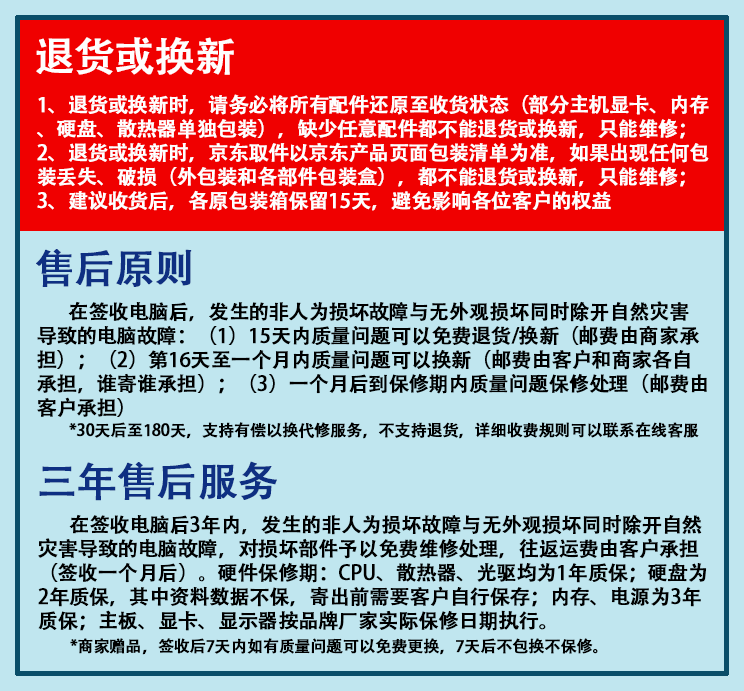 退货或换新

1、退货或换新时，请务必将所有配件还原至收货状态（部分主机显卡、内存、硬盘、散热器单独包装），缺少任意配件都不能退货或换新，只能维修；
2、退货或换新时，京东取件以京东产品页面包装清单为准，如果出现任何包装丢失、破损（外包装和各部件包装盒），都不能退货或换新，只能维修；
3、建议收货后，各原包装箱保留15天，避免影响各位客户的权益

售后原则

在签收电脑后，发生的非人为损坏故障与无外观损坏同时除开自然灾害导致的电脑故障：（1）15天内质量问题可以免费退货/换新（邮费由商家承担）；（2）第16天至一个月内质量问题可以换新（邮费由客户和商家各自承担，谁寄谁承担）；（3）一个月后到保修期内质量问题保修处理（邮费由客户承担）

*30天后至180天，支持有偿以换代修服务，不支持退货，详细收费规则可以联系在线客服

三年售后服务

在签收电脑后3年内，发生的非人为损坏故障与无外观损坏同时除开自然灾害导致的电脑故障，对损坏部件予以免费维修处理，往返运费由客户承担（签收一个月后）。硬件保修期：CPU、散热器、光驱均为1年质保；硬盘为2年质保，其中资料数据不保，寄出前需要客户自行保存；内存、电源为3年质保；主板、显卡、显示器按品牌厂家实际保修日期执行。

*商家赠品，签收后7天内如有质量问题可以免费更换，7天后不包换不保修。